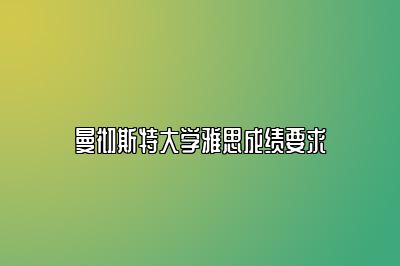 曼彻斯特大学雅思成绩要求